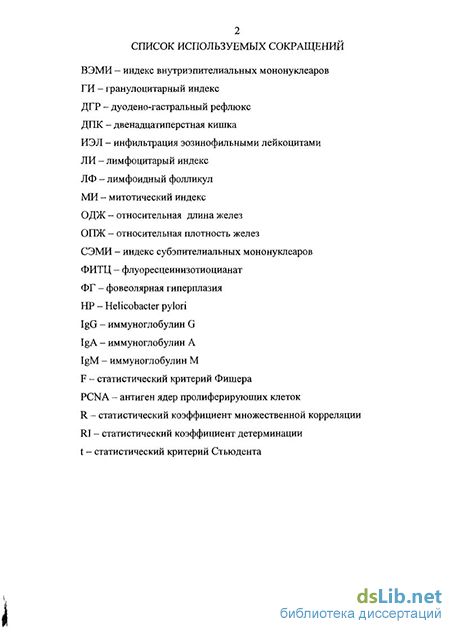 2
СПИСОК ИСПОЛЬЗУЕМЫХ СОКРАЩЕНИЙ

ВЭМИ – индекс внутриэпителиальных мононуклеаров

ГИ – гранулоцитарный индекс

ДГР – дуодено-гастральный рефлюкс

ДПК – двенадцатиперстная кишка

ИЭЛ – инфильтрация эозинофильными лейкоцитами

ЛИ – лимфоцитарый индекс

ЛФ – лимфоидный фолликул

МИ – митотический индекс

ОДЖ – относительная длина желез

ОПЖ – относительная плотность желез

СЭМИ – индекс субэпителиальных мононуклеаров

ФИТЦ – флуоресцеинизотиоцианат

ФГ – фовеолярная гиперплазия

HP – Helicobacter pylori

IgG – иммуноглобулин G

IgA – иммуноглобулин A

IgM – иммуноглобулин M

F – статистический критерий Фишера

PCNA – антиген ядер пролиферирующих клеток

R – статистический коэффициент множественной корреляции

RI – статистический коэффициент детерминации

t – статистический критерий Стьюдента

dsLib.net
библиотека диссертаций